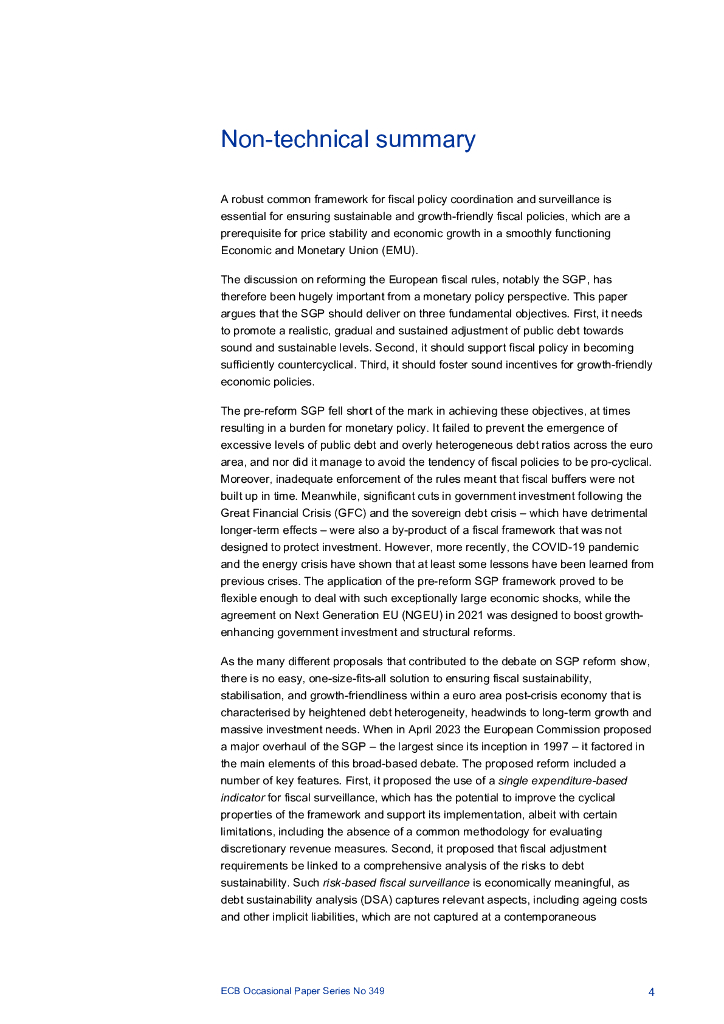 Non-technical summary

A robust common framework for fiscal policy coordination and surveillance is essential for ensuring sustainable and growth-friendly fiscal policies, which are a prerequisite for price stability and economic growth in a smoothly functioning Economic and Monetary Union (EMU).

The discussion on reforming the European fiscal rules, notably the SGP, has therefore been hugely important from a monetary policy perspective. This paper argues that the SGP should deliver on three fundamental objectives. First, it needs to promote a realistic, gradual and sustained adjustment of public debt towards sound and sustainable levels. Second, it should support fiscal policy in becoming sufficiently countercyclical. Third, it should foster sound incentives for growth-friendly economic policies.

The pre-reform SGP fell short of the mark in achieving these objectives, at times resulting in a burden for monetary policy. It failed to prevent the emergence of excessive levels of public debt and overly heterogeneous debt ratios across the euro area, and nor did it manage to avoid the tendency of fiscal policies to be pro-cyclical. Moreover, inadequate enforcement of the rules meant that fiscal buffers were not built up in time. Meanwhile, significant cuts in government investment following the Great Financial Crisis (GFC) and the sovereign debt crisis – which have detrimental longer-term effects – were also a by-product of a fiscal framework that was not designed to protect investment. However, more recently, the COVID-19 pandemic and the energy crisis have shown that at least some lessons have been learned from previous crises. The application of the pre-reform SGP framework proved to be flexible enough to deal with such exceptionally large economic shocks, while the agreement on Next Generation EU (NGEU) in 2021 was designed to boost growth-enhancing government investment and structural reforms.

As the many different proposals that contributed to the debate on SGP reform show, there is no easy, one-size-fits-all solution to ensuring fiscal sustainability, stabilisation, and growth-friendliness within a euro area post-crisis economy that is characterised by heightened debt heterogeneity, headwinds to long-term growth and massive investment needs. When in April 2023 the European Commission proposed a major overhaul of the SGP – the largest since its inception in 1997 – it factored in the main elements of this broad-based debate. The proposed reform included a number of key features. First, it proposed the use of a single expenditure-based indicator for fiscal surveillance, which has the potential to improve the cyclical properties of the framework and support its implementation, albeit with certain limitations, including the absence of a common methodology for evaluating discretionary revenue measures. Second, it proposed that fiscal adjustment requirements be linked to a comprehensive analysis of the risks to debt sustainability. Such risk-based fiscal surveillance is economically meaningful, as debt sustainability analysis (DSA) captures relevant aspects, including ageing costs and other implicit liabilities, which are not captured at a contemporaneous

ECB Occasional Paper Series No 349

4